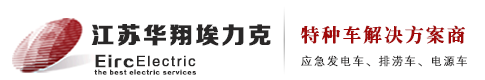 江苏华翔埃力克
EircElectric
the best electric services

特种车解决方案商
应急发电车、排涝车、电源车